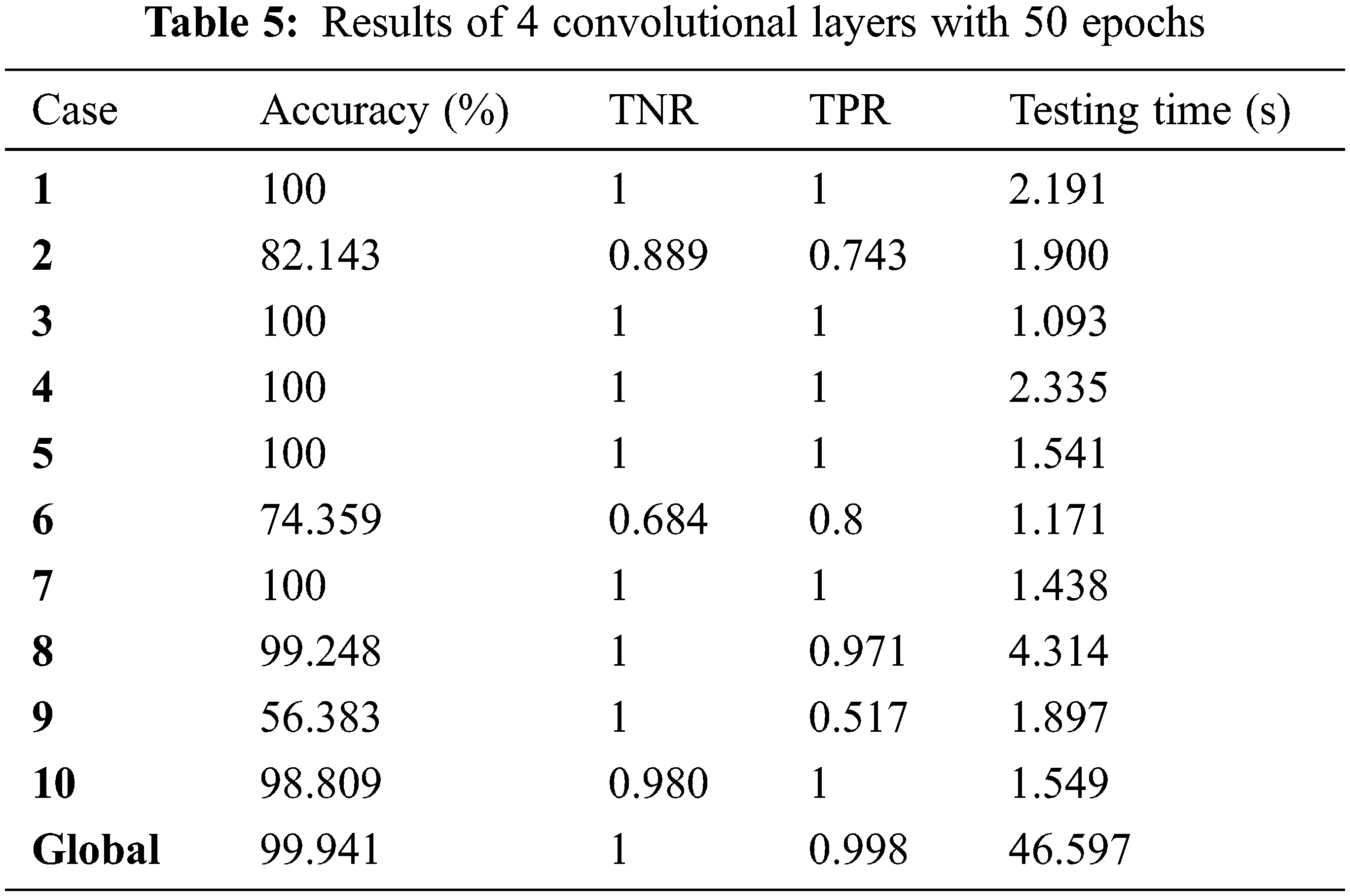 Table 5: Results of 4 convolutional layers with 50 epochs

| Case | Accuracy (%) | TNR | TPR | Testing time (s) |
|---|---|---|---|---|
| 1 | 100 | 1 | 1 | 2.191 |
| 2 | 82.143 | 0.889 | 0.743 | 1.900 |
| 3 | 100 | 1 | 1 | 1.093 |
| 4 | 100 | 1 | 1 | 2.335 |
| 5 | 100 | 1 | 1 | 1.541 |
| 6 | 74.359 | 0.684 | 0.8 | 1.171 |
| 7 | 100 | 1 | 1 | 1.438 |
| 8 | 99.248 | 1 | 0.971 | 4.314 |
| 9 | 56.383 | 1 | 0.517 | 1.897 |
| 10 | 98.809 | 0.980 | 1 | 1.549 |
| Global | 99.941 | 1 | 0.998 | 46.597 |